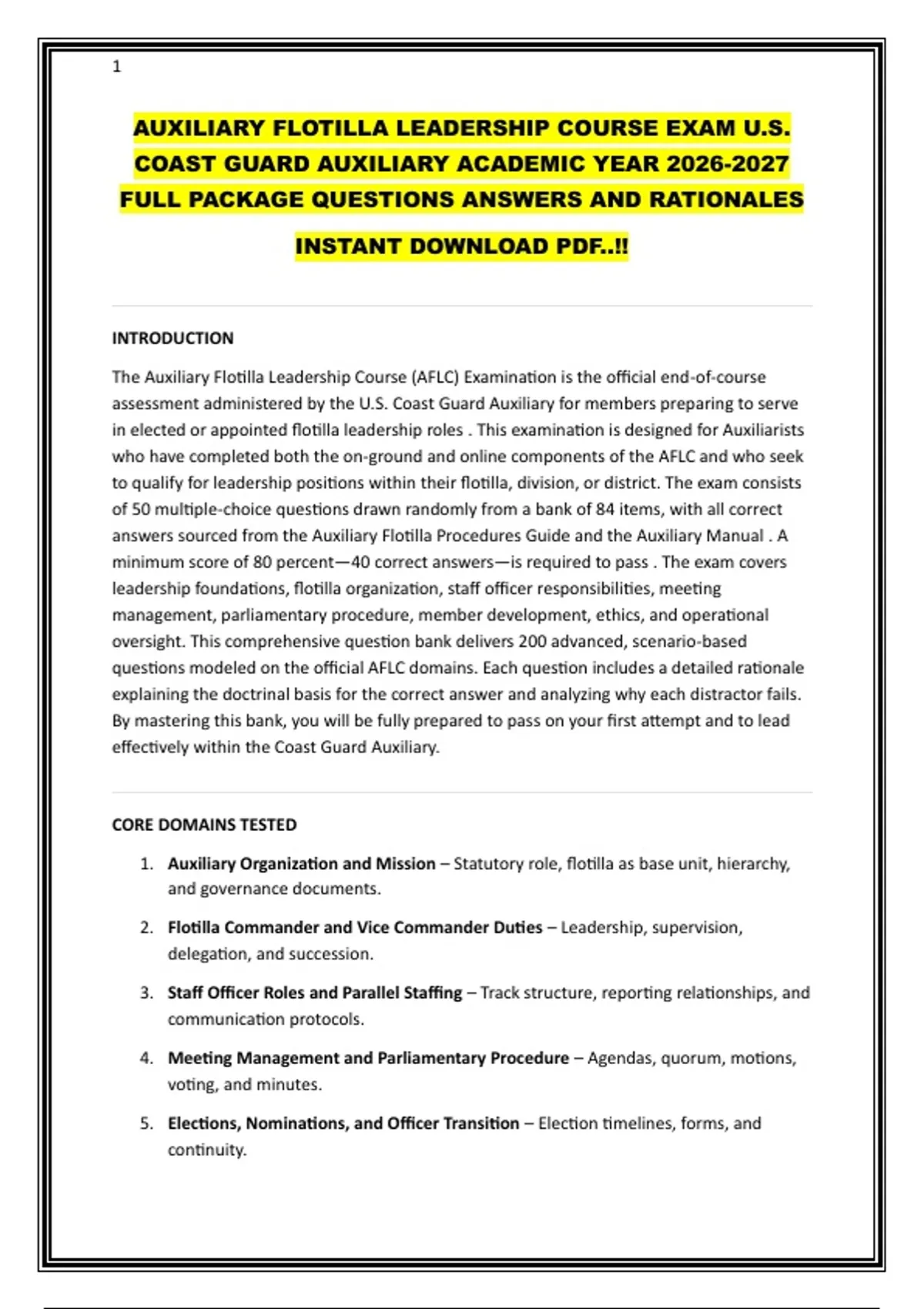 1

AUXILIARY FLOTILLA LEADERSHIP COURSE EXAM U.S. COAST GUARD AUXILIARY ACADEMIC YEAR 2026-2027 FULL PACKAGE QUESTIONS ANSWERS AND RATIONALES

INSTANT DOWNLOAD PDF..!!

INTRODUCTION

The Auxiliary Flotilla Leadership Course (AFLC) Examination is the official end-of-course assessment administered by the U.S. Coast Guard Auxiliary for members preparing to serve in elected or appointed flotilla leadership roles . This examination is designed for Auxiliarists who have completed both the on-ground and online components of the AFLC and who seek to qualify for leadership positions within their flotilla, division, or district. The exam consists of 50 multiple-choice questions drawn randomly from a bank of 84 items, with all correct answers sourced from the Auxiliary Flotilla Procedures Guide and the Auxiliary Manual . A minimum score of 80 percent—40 correct answers—is required to pass . The exam covers leadership foundations, flotilla organization, staff officer responsibilities, meeting management, parliamentary procedure, member development, ethics, and operational oversight. This comprehensive question bank delivers 200 advanced, scenario-based questions modeled on the official AFLC domains. Each question includes a detailed rationale explaining the doctrinal basis for the correct answer and analyzing why each distractor fails. By mastering this bank, you will be fully prepared to pass on your first attempt and to lead effectively within the Coast Guard Auxiliary.

CORE DOMAINS TESTED

1. Auxiliary Organization and Mission – Statutory role, flotilla as base unit, hierarchy, and governance documents.

2. Flotilla Commander and Vice Commander Duties – Leadership, supervision, delegation, and succession.

3. Staff Officer Roles and Parallel Staffing – Track structure, reporting relationships, and communication protocols.

4. Meeting Management and Parliamentary Procedure – Agendas, quorum, motions, voting, and minutes.

5. Elections, Nominations, and Officer Transition – Election timelines, forms, and continuity.